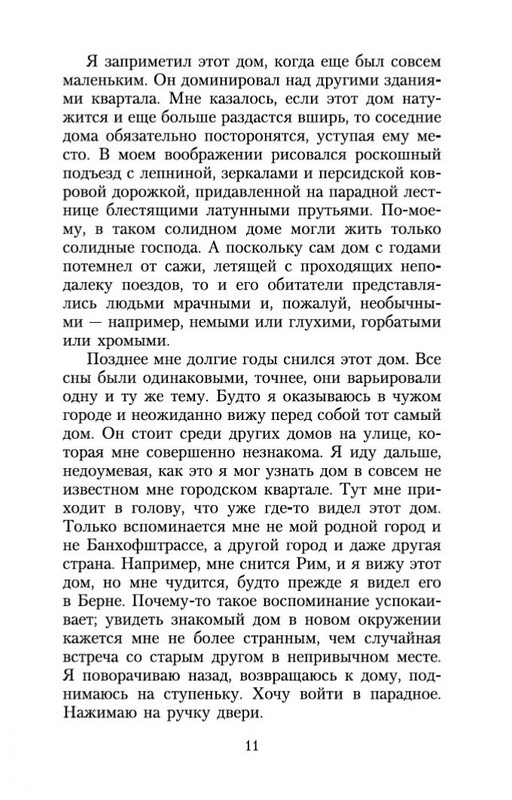 Я заприметил этот дом, когда еще был совсем маленьким. Он доминировал над другими зданиями квартала. Мне казалось, если этот дом натужится и еще больше раздастся вширь, то соседние дома обязательно посторонятся, уступая ему место. В моем воображении рисовался роскошный подъезд с лепниной, зеркалами и персидской ковровой дорожкой, придавленной на парадной лестнице блестящими латунными прутьями. По-моему, в таком солидном доме могли жить только солидные господа. А поскольку сам дом с годами потемнел от сажи, летящей с проходящих неподалеку поездов, то и его обитатели представлялись людьми мрачными и, пожалуй, необычными — например, немыми или глухими, горбатыми или хромыми.

Позднее мне долгие годы снился этот дом. Все сны были одинаковыми, точнее, они варьировали одну и ту же тему. Будто я оказываюсь в чужом городе и неожиданно вижу перед собой тот самый дом. Он стоит среди других домов на улице, которая мне совершенно незнакома. Я иду дальше, недоумевая, как это я мог узнать дом в совсем не известном мне городском квартале. Тут мне приходит в голову, что уже где-то видел этот дом. Только вспоминается мне не мой родной город и не Банхофштрассе, а другой город и даже другая страна. Например, мне снится Рим, и я вижу этот дом, но мне чудится, будто прежде я видел его в Берне. Почему-то такое воспоминание успокаивает; увидеть знакомый дом в новом окружении кажется мне не более странным, чем случайная встреча со старым другом в непривычном месте. Я поворачиваю назад, возвращаюсь к дому, поднимаюсь на ступеньку. Хочу войти в парадное. Нажимаю на ручку двери.

11